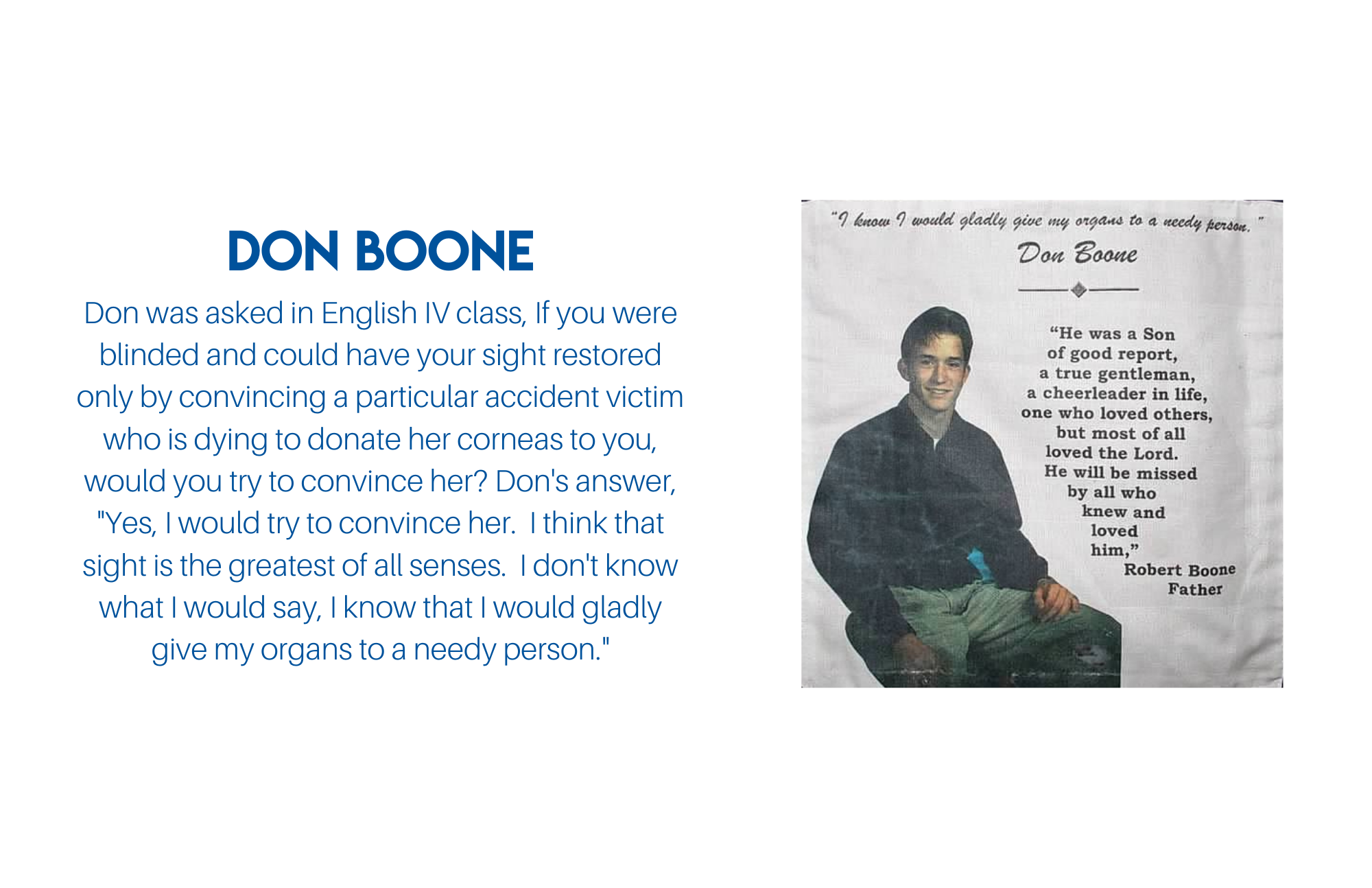 DON BOONE

Don was asked in English IV class, If you were blinded and could have your sight restored only by convincing a particular accident victim who is dying to donate her corneas to you, would you try to convince her? Don's answer, "Yes, I would try to convince her. I think that sight is the greatest of all senses. I don't know what I would say, I know that I would gladly give my organs to a needy person."

"I know I would gladly give my organs to a needy person."

Don Boone

"He was a Son of good report, a true gentleman, a cheerleader in life, one who loved others, but most of all loved the Lord. He will be missed by all who knew and loved him,"

Robert Boone
Father